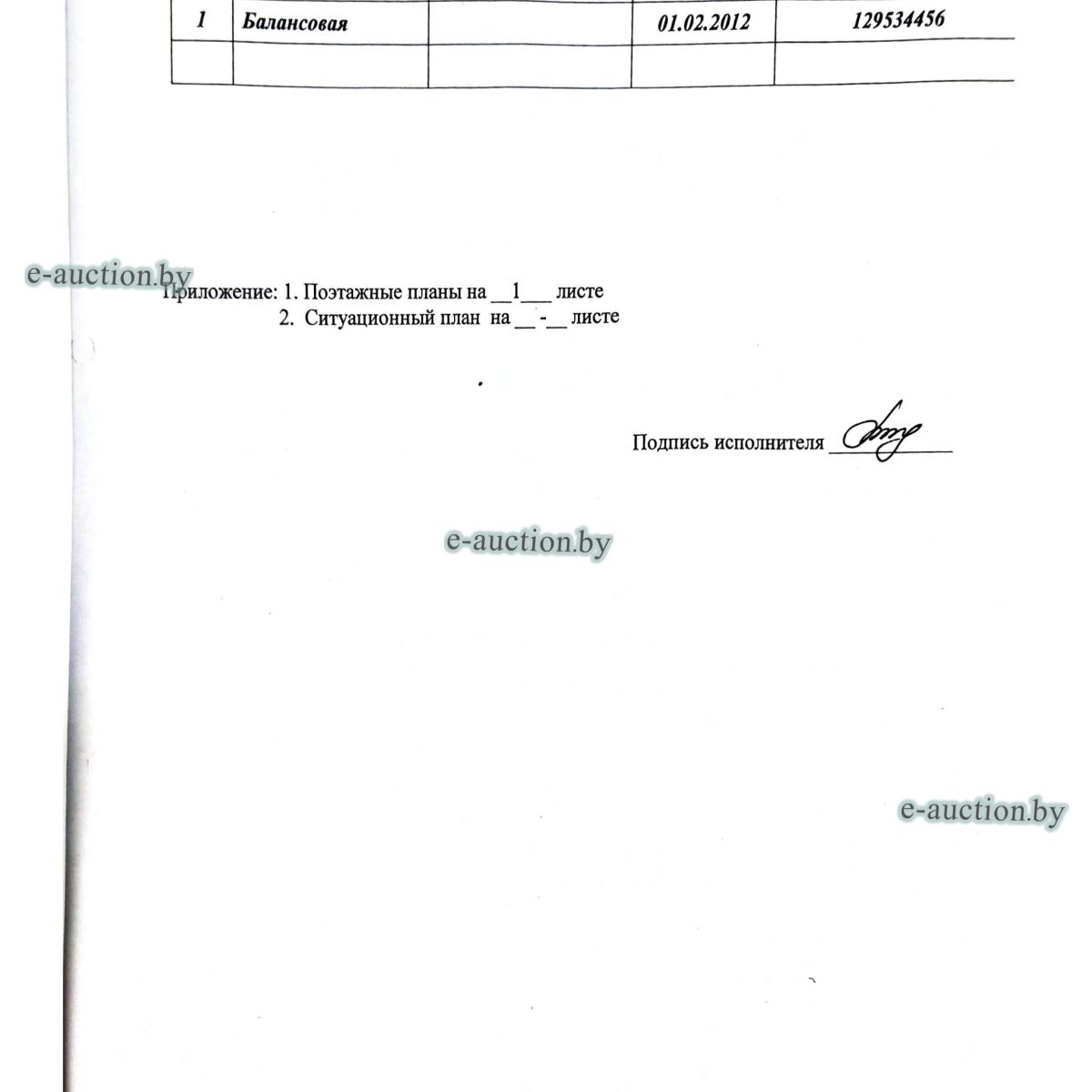 | 1 | Балансовая |  | 01.02.2012 | 129534456 |
|---|---|---|---|---|
|  |  |  |  |  |

e-auction.by

Приложение: 1. Поэтажные планы на __1___ листе
2. Ситуационный план на __ -__ листе

Подпись исполнителя ____________

e-auction.by

e-auction.by